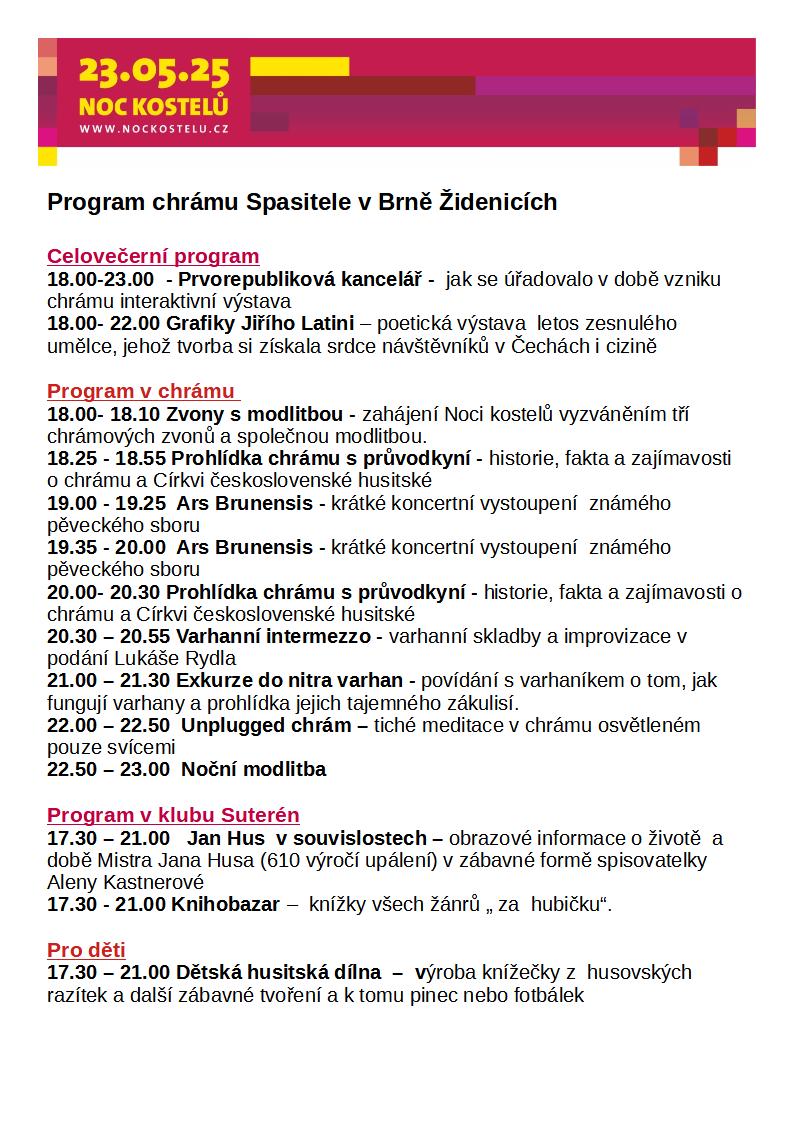 23.05.25
NOC KOSTELŮ
WWW.NOCKOSTELU.CZ

Program chrámu Spasitele v Brně Židenicích

Celovečerní program
18.00-23.00 - Prvorepubliková kancelář - jak se úřadovalo v době vzniku chrámu interaktivní výstava
18.00- 22.00 Grafiky Jiřího Latini – poetická výstava letos zesnulého umělce, jehož tvorba si získala srdce návštěvníků v Čechách i cizině

Program v chrámu
18.00- 18.10 Zvony s modlitbou - zahájení Noci kostelů vyzváněním tří chrámových zvonů a společnou modlitbou.
18.25 - 18.55 Prohlídka chrámu s průvodkyní - historie, fakta a zajímavosti o chrámu a Církvi československé husitské
19.00 - 19.25 Ars Brunensis - krátké koncertní vystoupení známého pěveckého sboru
19.35 - 20.00 Ars Brunensis - krátké koncertní vystoupení známého pěveckého sboru
20.00- 20.30 Prohlídka chrámu s průvodkyní - historie, fakta a zajímavosti o chrámu a Církvi československé husitské
20.30 – 20.55 Varhanní intermezzo - varhanní skladby a improvizace v podání Lukáše Rydla
21.00 – 21.30 Exkurze do nitra varhan - povídání s varhaníkem o tom, jak fungují varhany a prohlídka jejich tajemného zákulisí.
22.00 – 22.50 Unplugged chrám – tiché meditace v chrámu osvětleném pouze svícemi
22.50 – 23.00 Noční modlitba

Program v klubu Suterén
17.30 – 21.00 Jan Hus v souvislostech – obrazové informace o životě a době Mistra Jana Husa (610 výročí upálení) v zábavné formě spisovatelky Aleny Kastnerové
17.30 - 21.00 Knihobazar – knížky všech žánrů „ za hubičku“.

Pro děti
17.30 – 21.00 Dětská husitská dílna – výroba knížečky z husovských razítek a další zábavné tvoření a k tomu pinec nebo fotbálek